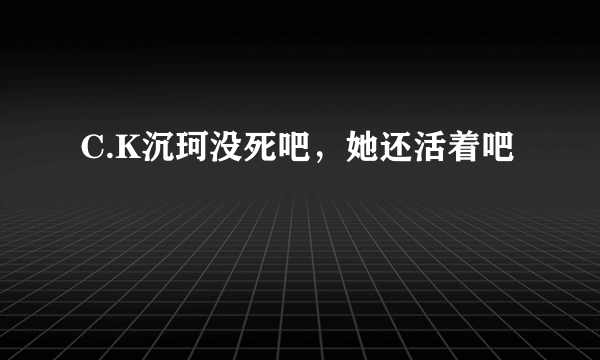 C.K沉珂没死吧，她还活着吧